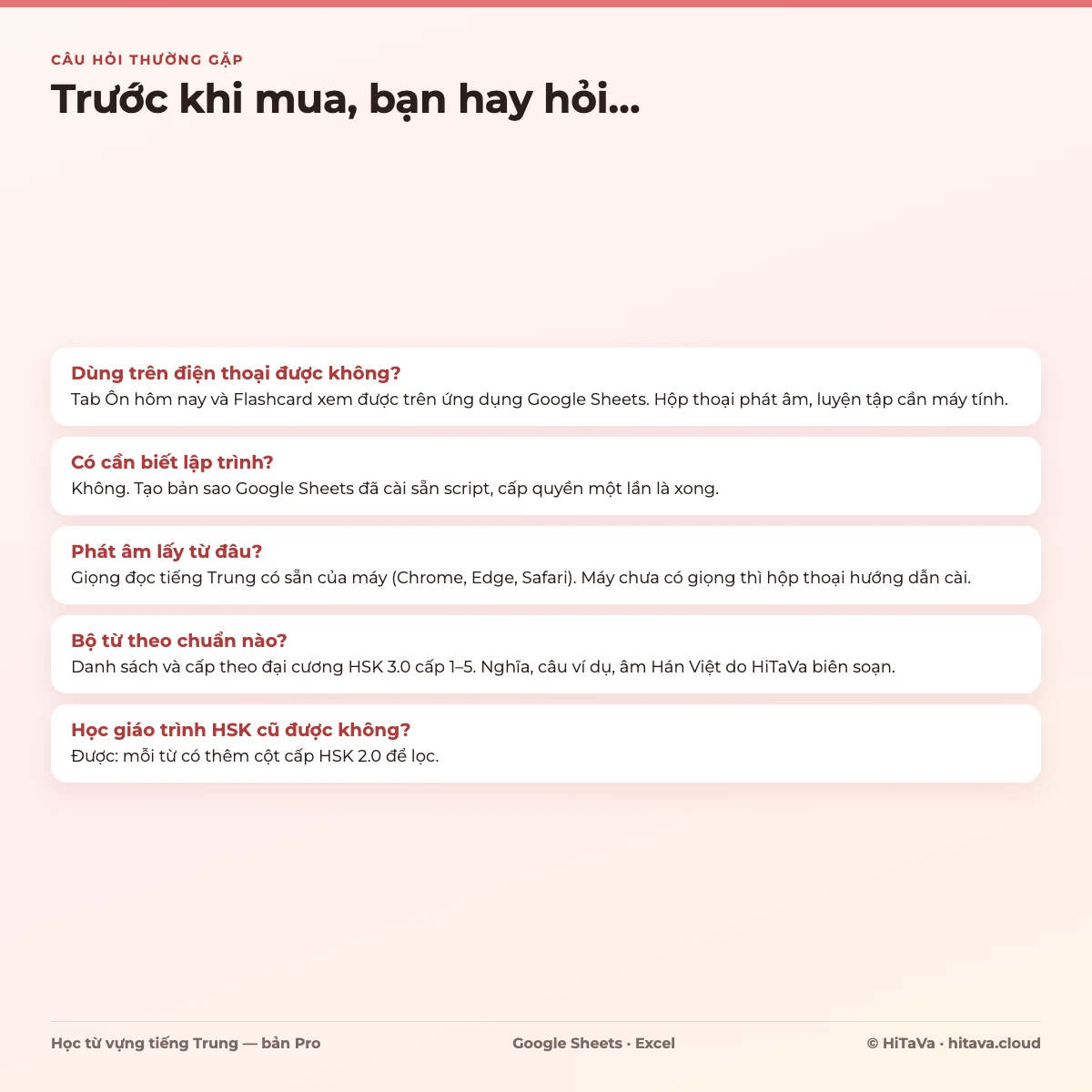 CÂU HỎI THƯỜNG GẶP

Trước khi mua, bạn hay hỏi...

Dùng trên điện thoại được không?
Tab Ôn hôm nay và Flashcard xem được trên ứng dụng Google Sheets. Hộp thoại phát âm, luyện tập cần máy tính.

Có cần biết lập trình?
Không. Tạo bản sao Google Sheets đã cài sẵn script, cấp quyền một lần là xong.

Phát âm lấy từ đâu?
Giọng đọc tiếng Trung có sẵn của máy (Chrome, Edge, Safari). Máy chưa có giọng thì hộp thoại hướng dẫn cài.

Bộ từ theo chuẩn nào?
Danh sách và cấp theo đại cương HSK 3.0 cấp 1–5. Nghĩa, câu ví dụ, âm Hán Việt do HiTaVa biên soạn.

Học giáo trình HSK cũ được không?
Được: mỗi từ có thêm cột cấp HSK 2.0 để lọc.

Học từ vựng tiếng Trung — bản Pro

Google Sheets · Excel

© HiTaVa · hitava.cloud